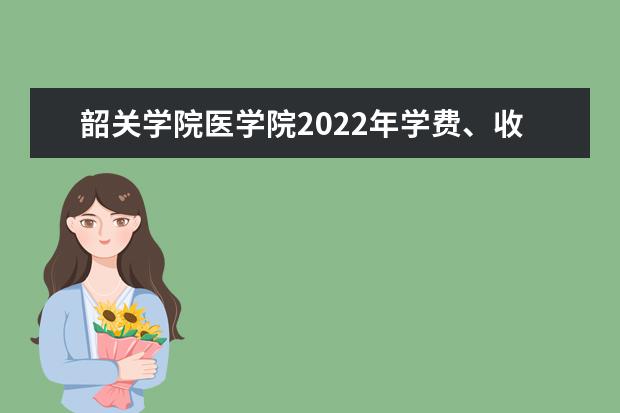 韶关学院医学院2022年学费、收